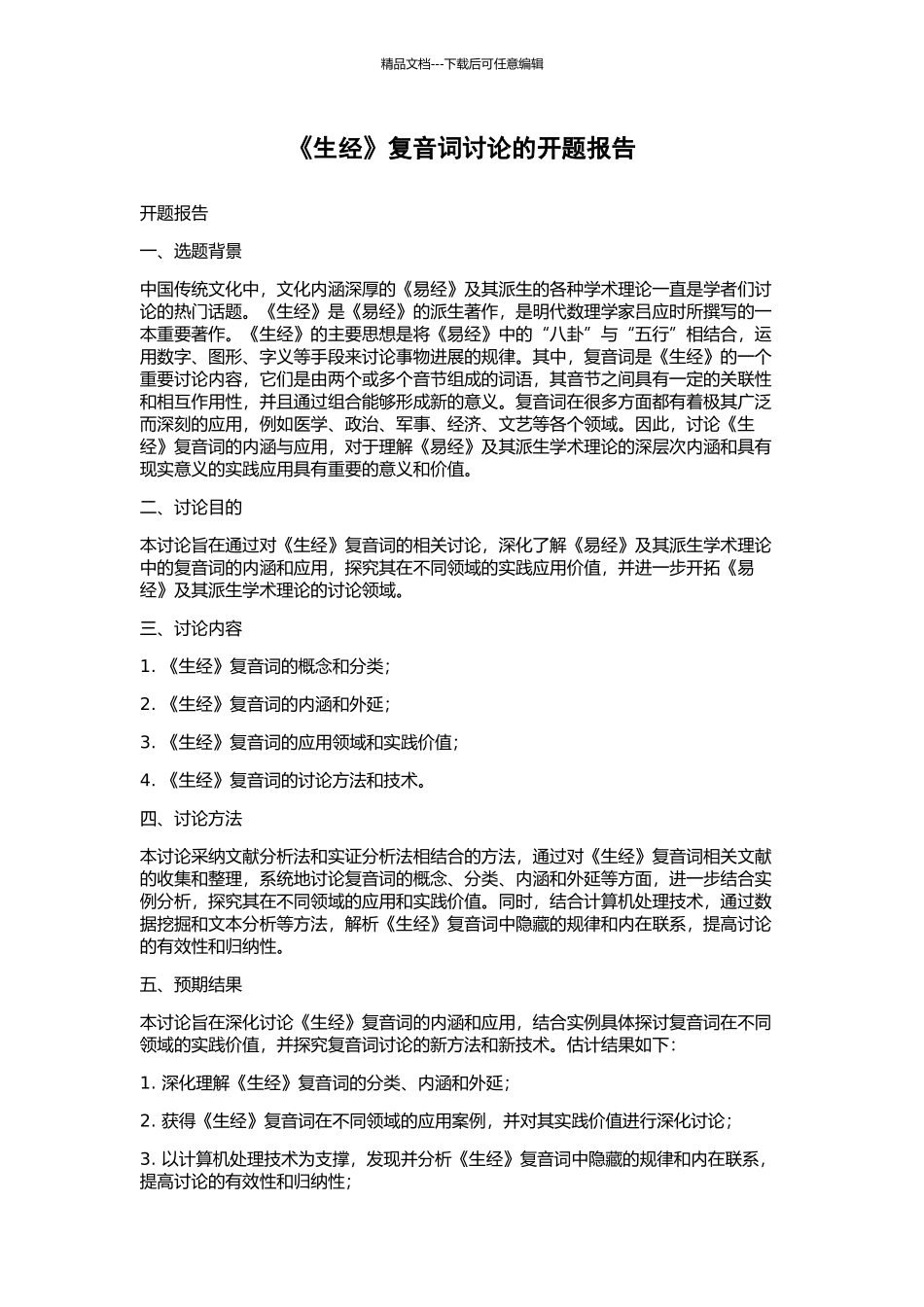 精品文档---下载后可任意编辑

《生经》复音词讨论的开题报告

开题报告

一、选题背景

中国传统文化中，文化内涵深厚的《易经》及其派生的各种学术理论一直是学者们讨论的热门话题。《生经》是《易经》的派生著作，是明代数理学家吕应时所撰写的一本重要著作。《生经》的主要思想是将《易经》中的“八卦”与“五行”相结合，运用数字、图形、字义等手段来讨论事物进展的规律。其中，复音词是《生经》的一个重要讨论内容，它们是由两个或多个音节组成的词语，其音节之间具有一定的关联性和相互作用性，并且通过组合能够形成新的意义。复音词在很多方面都有着极其广泛而深刻的应用，例如医学、政治、军事、经济、文艺等各个领域。因此，讨论《生经》复音词的内涵与应用，对于理解《易经》及其派生学术理论的深层次内涵和具有现实意义的实践应用具有重要的意义和价值。

二、讨论目的

本讨论旨在通过对《生经》复音词的相关讨论，深化了解《易经》及其派生学术理论中的复音词的内涵和应用，探究其在不同领域的实践应用价值，并进一步开拓《易经》及其派生学术理论的讨论领域。

三、讨论内容

1. 《生经》复音词的概念和分类；

2. 《生经》复音词的内涵和外延；

3. 《生经》复音词的应用领域和实践价值；

4. 《生经》复音词的讨论方法和技术。

四、讨论方法

本讨论采纳文献分析法和实证分析法相结合的方法，通过对《生经》复音词相关文献的收集和整理，系统地讨论复音词的概念、分类、内涵和外延等方面，进一步结合实例分析，探究其在不同领域的应用和实践价值。同时，结合计算机处理技术，通过数据挖掘和文本分析等方法，解析《生经》复音词中隐藏的规律和内在联系，提高讨论的有效性和归纳性。

五、预期结果

本讨论旨在深化讨论《生经》复音词的内涵和应用，结合实例具体探讨复音词在不同领域的实践价值，并探究复音词讨论的新方法和新技术。估计结果如下：

1. 深化理解《生经》复音词的分类、内涵和外延；

2. 获得《生经》复音词在不同领域的应用案例，并对其实践价值进行深化讨论；

3. 以计算机处理技术为支撑，发现并分析《生经》复音词中隐藏的规律和内在联系，提高讨论的有效性和归纳性；